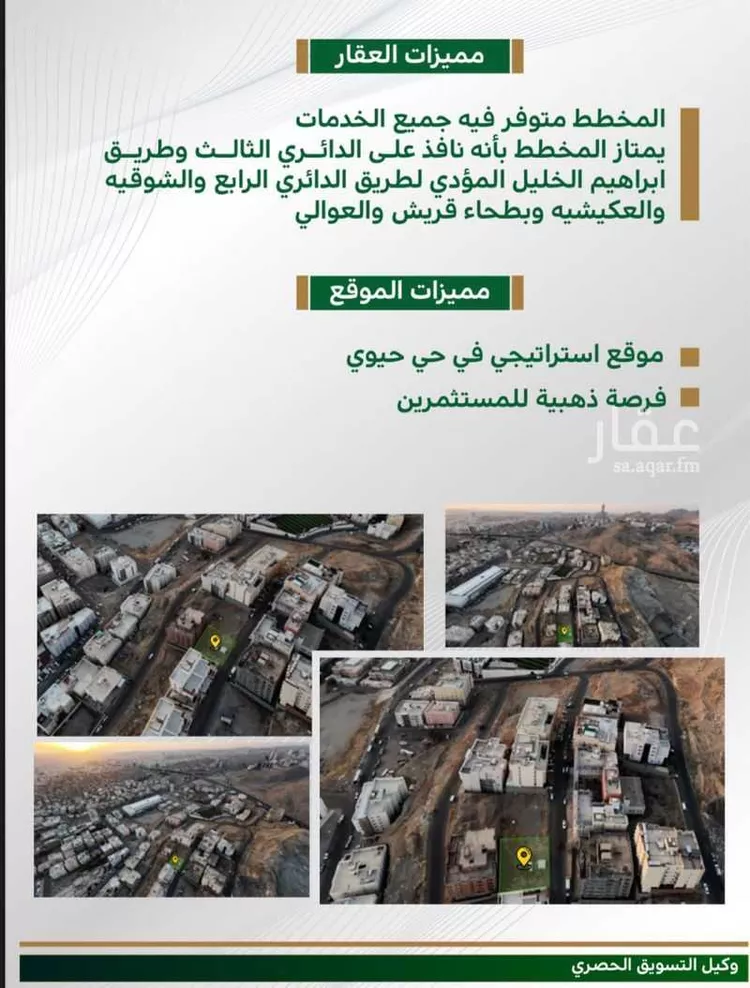 مميزات العقار

المخطط متوفر فيه جميع الخدمات
يمتاز المخطط بأنه نافذ على الدائري الثالث وطريق ابراهيم الخليل المؤدي لطريق الدائري الرابع والشوقيه والعكيشيه وبطحاء قريش والعوالي

مميزات الموقع

موقع استراتيجي في حي حيوي
فرصة ذهبية للمستثمرين

عقار
sa.aqar.fm

وكيل التسويق الحصري